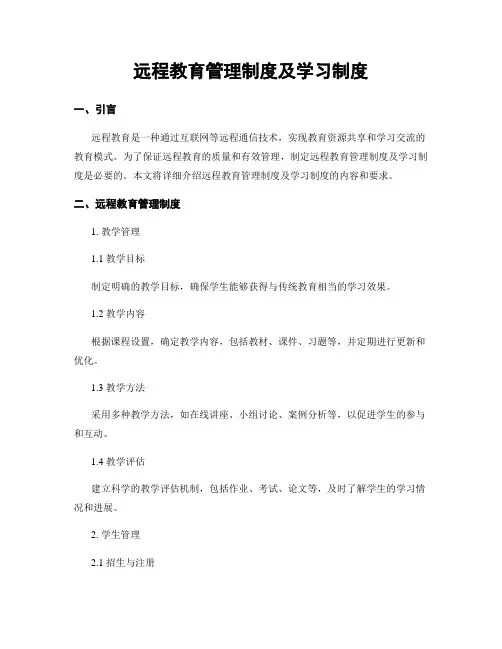 远程教育管理制度及学习制度

一、引言

远程教育是一种通过互联网等远程通信技术，实现教育资源共享和学习交流的教育模式。为了保证远程教育的质量和有效管理，制定远程教育管理制度及学习制度是必要的。本文将详细介绍远程教育管理制度及学习制度的内容和要求。

二、远程教育管理制度

1. 教学管理

1.1 教学目标

制定明确的教学目标，确保学生能够获得与传统教育相当的学习效果。

1.2 教学内容

根据课程设置，确定教学内容，包括教材、课件、习题等，并定期进行更新和优化。

1.3 教学方法

采用多种教学方法，如在线讲座、小组讨论、案例分析等，以促进学生的参与和互动。

1.4 教学评估

建立科学的教学评估机制，包括作业、考试、论文等，及时了解学生的学习情况和进展。

2. 学生管理

2.1 招生与注册